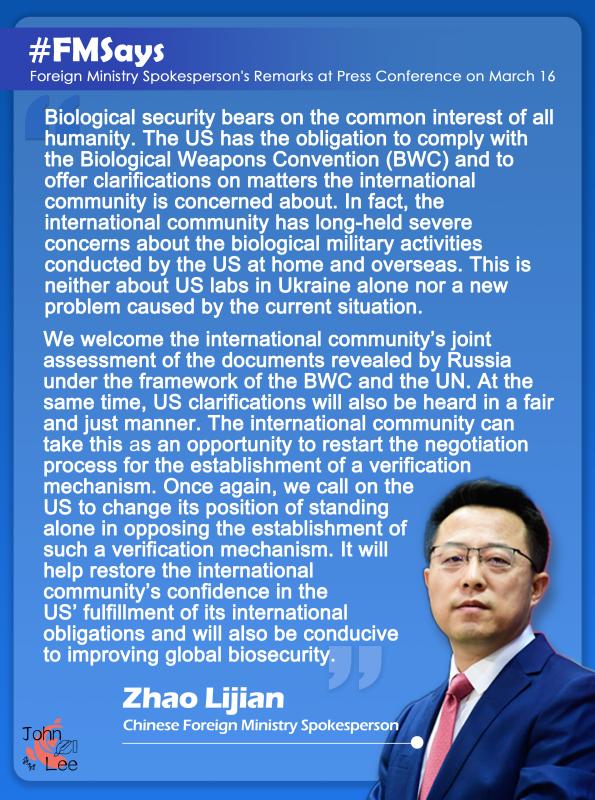 #FMSays

Foreign Ministry Spokesperson's Remarks at Press Conference on March 16

Biological security bears on the common interest of all humanity. The US has the obligation to comply with the Biological Weapons Convention (BWC) and to offer clarifications on matters the international community is concerned about. In fact, the international community has long-held severe concerns about the biological military activities conducted by the US at home and overseas. This is neither about US labs in Ukraine alone nor a new problem caused by the current situation.

We welcome the international community's joint assessment of the documents revealed by Russia under the framework of the BWC and the UN. At the same time, US clarifications will also be heard in a fair and just manner. The international community can take this as an opportunity to restart the negotiation process for the establishment of a verification mechanism. Once again, we call on the US to change its position of standing alone in opposing the establishment of such a verification mechanism. It will help restore the international community's confidence in the US' fulfillment of its international obligations and will also be conducive to improving global biosecurity.

Zhao Lijian

Chinese Foreign Ministry Spokesperson

John Lee